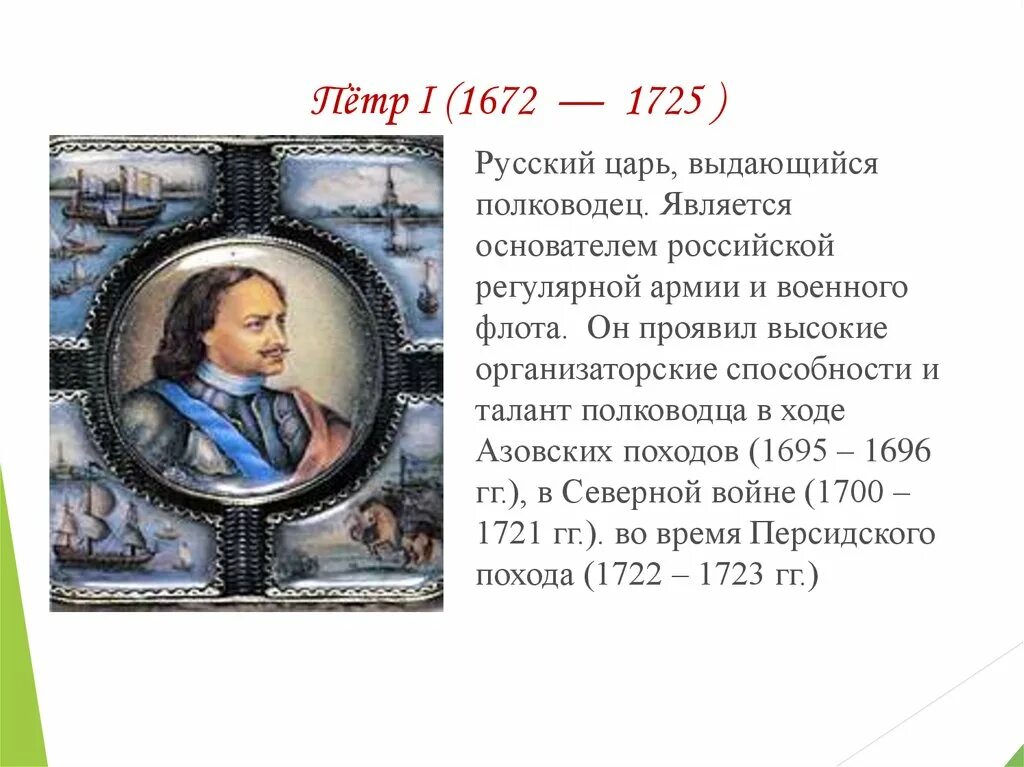 Пётр I (1672 — 1725 )

Русский царь, выдающийся полководец. Является основателем российской регулярной армии и военного флота. Он проявил высокие организаторские способности и талант полководца в ходе Азовских походов (1695 – 1696 гг.), в Северной войне (1700 – 1721 гг.). во время Персидского похода (1722 – 1723 гг.)